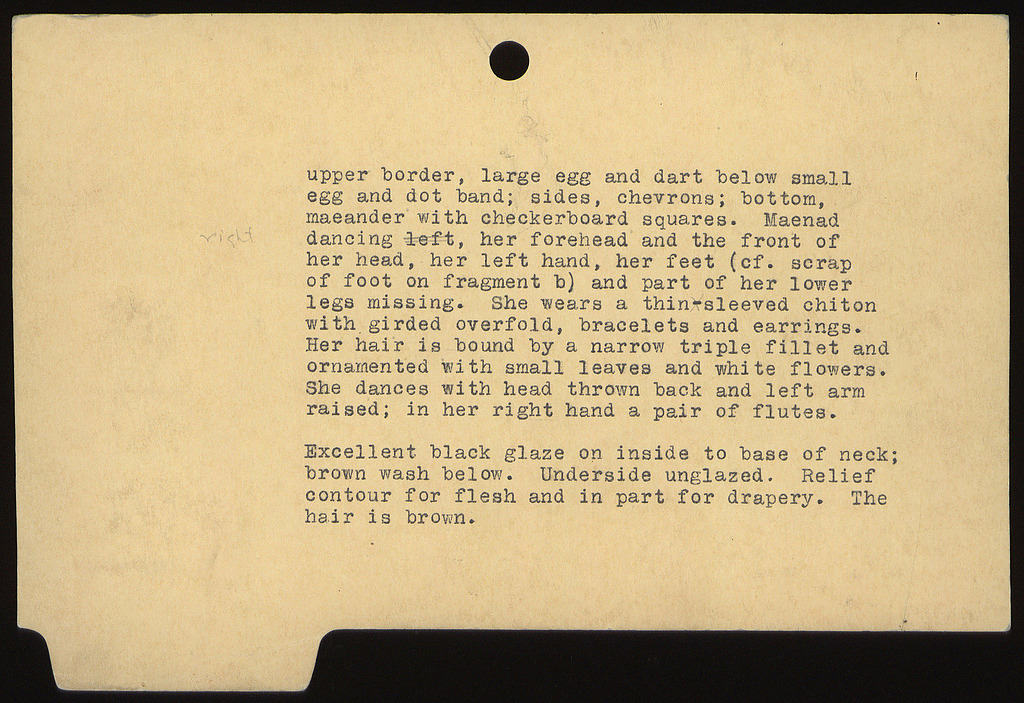 upper border, large egg and dart below small egg and dot band; sides, chevrons; bottom, maeander with checkerboard squares. Maenad dancing ~~left~~ right, her forehead and the front of her head, her left hand, her feet (cf. scrap of foot on fragment b) and part of her lower legs missing. She wears a thin-sleeved chiton with girded overfold, bracelets and earrings. Her hair is bound by a narrow triple fillet and ornamented with small leaves and white flowers. She dances with head thrown back and left arm raised; in her right hand a pair of flutes.

Excellent black glaze on inside to base of neck; brown wash below. Underside unglazed. Relief contour for flesh and in part for drapery. The hair is brown.